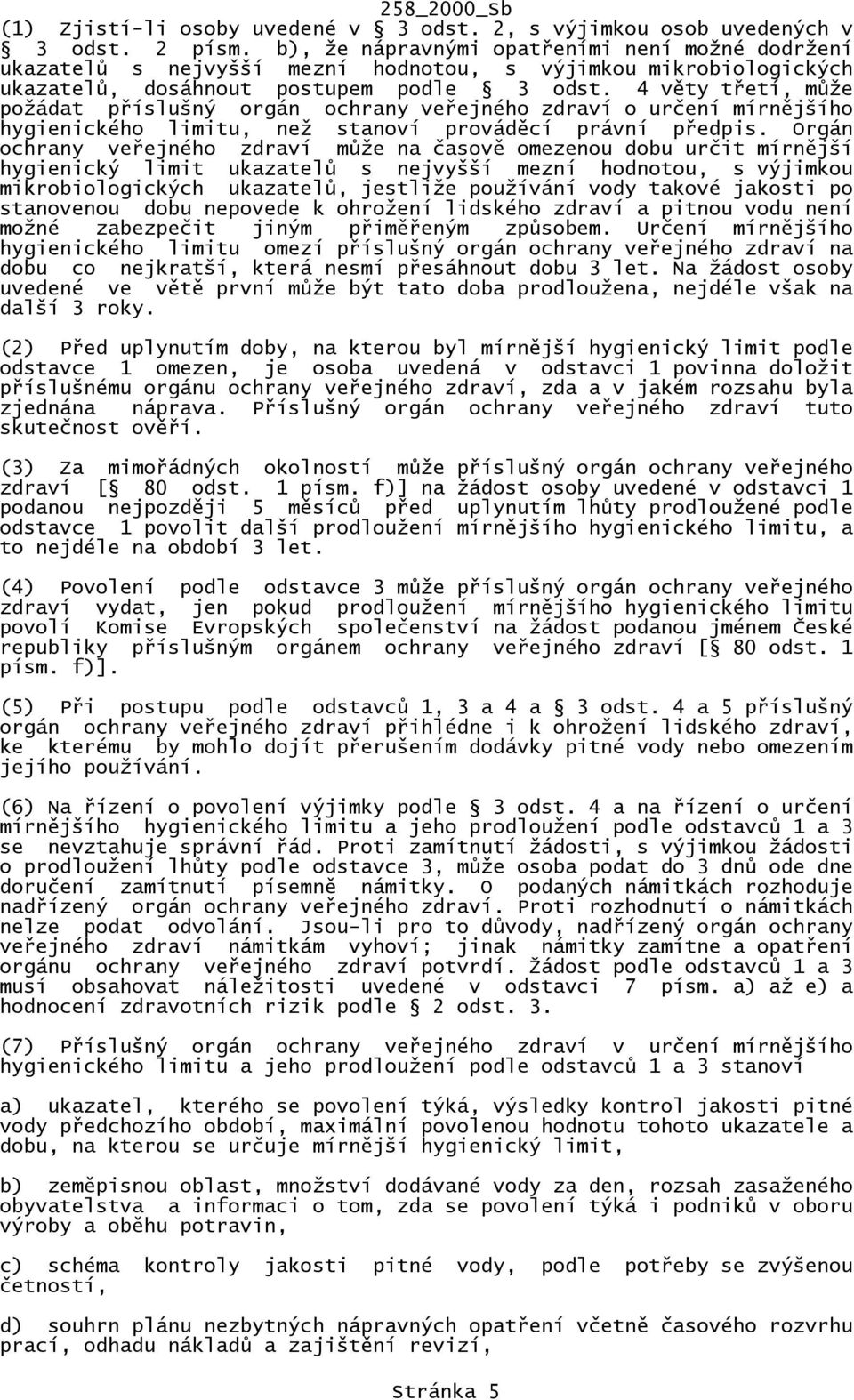 258_2000_Sb

(1) Zjistí-li osoby uvedené v § 3 odst. 2, s výjimkou osob uvedených v § 3 odst. 2 písm. b), že nápravnými opatřeními není možné dodržení ukazatelů s nejvyšší mezní hodnotou, s výjimkou mikrobiologických ukazatelů, dosáhnout postupem podle § 3 odst. 4 věty třetí, může požádat příslušný orgán ochrany veřejného zdraví o určení mírnějšího hygienického limitu, než stanoví prováděcí právní předpis. Orgán ochrany veřejného zdraví může na časově omezenou dobu určit mírnější hygienický limit ukazatelů s nejvyšší mezní hodnotou, s výjimkou mikrobiologických ukazatelů, jestliže používání vody takové jakosti po stanovenou dobu nepovede k ohrožení lidského zdraví a pitnou vodu není možné zabezpečit jiným přiměřeným způsobem. Určení mírnějšího hygienického limitu omezí příslušný orgán ochrany veřejného zdraví na dobu co nejkratší, která nesmí přesáhnout dobu 3 let. Na žádost osoby uvedené ve větě první může být tato doba prodloužena, nejdéle však na další 3 roky.

(2) Před uplynutím doby, na kterou byl mírnější hygienický limit podle odstavce 1 omezen, je osoba uvedená v odstavci 1 povinna doložit příslušnému orgánu ochrany veřejného zdraví, zda a v jakém rozsahu byla zjednána náprava. Příslušný orgán ochrany veřejného zdraví tuto skutečnost ověří.

(3) Za mimořádných okolností může příslušný orgán ochrany veřejného zdraví [§ 80 odst. 1 písm. f)] na žádost osoby uvedené v odstavci 1 podanou nejpozději 5 měsíců před uplynutím lhůty prodloužené podle odstavce 1 povolit další prodloužení mírnějšího hygienického limitu, a to nejdéle na období 3 let.

(4) Povolení podle odstavce 3 může příslušný orgán ochrany veřejného zdraví vydat, jen pokud prodloužení mírnějšího hygienického limitu povolí Komise Evropských společenství na žádost podanou jménem České republiky příslušným orgánem ochrany veřejného zdraví [§ 80 odst. 1 písm. f)].

(5) Při postupu podle odstavců 1, 3 a 4 a § 3 odst. 4 a 5 příslušný orgán ochrany veřejného zdraví přihlédne i k ohrožení lidského zdraví, ke kterému by mohlo dojít přerušením dodávky pitné vody nebo omezením jejího používání.

(6) Na řízení o povolení výjimky podle § 3 odst. 4 a na řízení o určení mírnějšího hygienického limitu a jeho prodloužení podle odstavců 1 a 3 se nevztahuje správní řád. Proti zamítnutí žádosti, s výjimkou žádosti o prodloužení lhůty podle odstavce 3, může osoba podat do 3 dnů ode dne doručení zamítnutí písemně námitky. O podaných námitkách rozhoduje nadřízený orgán ochrany veřejného zdraví. Proti rozhodnutí o námitkách nelze podat odvolání. Jsou-li pro to důvody, nadřízený orgán ochrany veřejného zdraví námitkám vyhoví; jinak námitky zamítne a opatření orgánu ochrany veřejného zdraví potvrdí. Žádost podle odstavců 1 a 3 musí obsahovat náležitosti uvedené v odstavci 7 písm. a) až e) a hodnocení zdravotních rizik podle § 2 odst. 3.

(7) Příslušný orgán ochrany veřejného zdraví v určení mírnějšího hygienického limitu a jeho prodloužení podle odstavců 1 a 3 stanoví

a) ukazatel, kterého se povolení týká, výsledky kontrol jakosti pitné vody předchozího období, maximální povolenou hodnotu tohoto ukazatele a dobu, na kterou se určuje mírnější hygienický limit,

b) zeměpisnou oblast, množství dodávané vody za den, rozsah zasaženého obyvatelstva a informaci o tom, zda se povolení týká i podniků v oboru výroby a oběhu potravin,

c) schéma kontroly jakosti pitné vody, podle potřeby se zvýšenou četností,

d) souhrn plánu nezbytných nápravných opatření včetně časového rozvrhu prací, odhadu nákladů a zajištění revizí,

Stránka 5